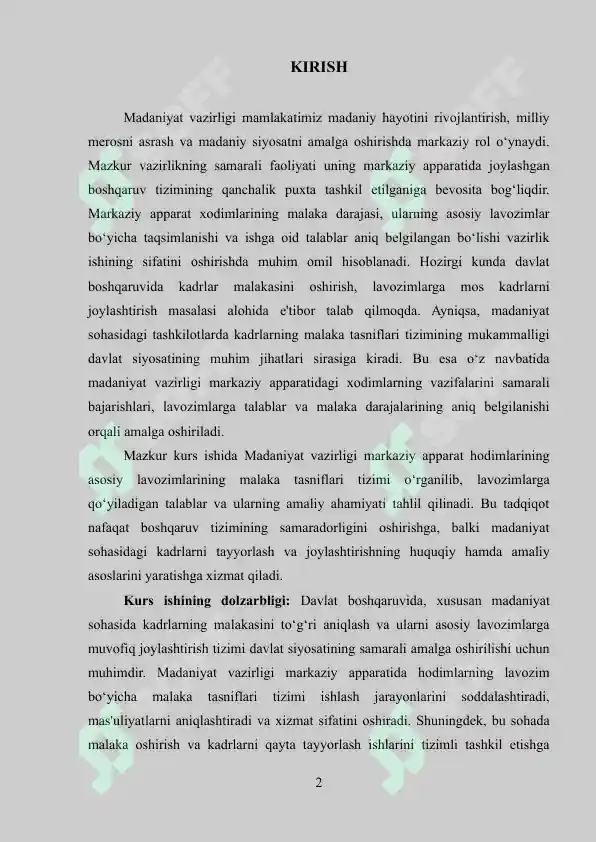 KIRISH

Madaniyat vazirligi mamlakatimiz madaniy hayotini rivojlantirish, milliy merosni asrash va madaniy siyosatni amalga oshirishda markaziy rol o‘ynaydi. Mazkur vazirlikning samarali faoliyati uning markaziy apparatida joylashgan boshqaruv tizimining qanchalik puxta tashkil etilganiga bevosita bog‘liqdir. Markaziy apparat xodimlarining malaka darajasi, ularning asosiy lavozimlar bo‘yicha taqsimlanishi va ishga oid talablar aniq belgilangan bo‘lishi vazirlik ishining sifatini oshirishda muhim omil hisoblanadi. Hozirgi kunda davlat boshqaruvida kadrlar malakasini oshirish, lavozimlarga mos kadrlarni joylashtirish masalasi alohida e'tibor talab qilmoqda. Ayniqsa, madaniyat sohasidagi tashkilotlarda kadrlarning malaka tasniflari tizimining mukammalligi davlat siyosatining muhim jihatlari sirasiga kiradi. Bu esa o‘z navbatida madaniyat vazirligi markaziy apparatidagi xodimlarning vazifalarini samarali bajarishlari, lavozimlarga talablar va malaka darajalarining aniq belgilanishi orqali amalga oshiriladi.

Mazkur kurs ishida Madaniyat vazirligi markaziy apparat hodimlarining asosiy lavozimlarining malaka tasniflari tizimi o‘rganilib, lavozimlarga qo‘yiladigan talablar va ularning amaliy ahamiyati tahlil qilinadi. Bu tadqiqot nafaqat boshqaruv tizimining samaradorligini oshirishga, balki madaniyat sohasidagi kadrlarni tayyorlash va joylashtirishning huquqiy hamda amaliy asoslarini yaratishga xizmat qiladi.

Kurs ishining dolzarbligi: Davlat boshqaruvida, xususan madaniyat sohasida kadrlarning malakasini to‘g‘ri aniqlash va ularni asosiy lavozimlarga muvofiq joylashtirish tizimi davlat siyosatining samarali amalga oshirilishi uchun muhimdir. Madaniyat vazirligi markaziy apparatida hodimlarning lavozim bo‘yicha malaka tasniflari tizimi ishlash jarayonlarini soddalashtiradi, mas'uliyatlarni aniqlashtiradi va xizmat sifatini oshiradi. Shuningdek, bu sohada malaka oshirish va kadrlarni qayta tayyorlash ishlarini tizimli tashkil etishga

2